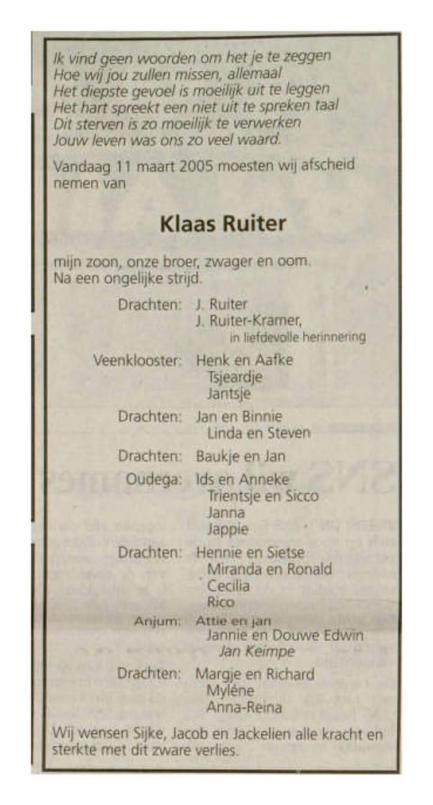 Ik vind geen woorden om het je te zeggen
Hoe wij jou zullen missen, allemaal
Het diepste gevoel is moeilijk uit te leggen
Het hart spreekt een niet uit te spreken taal
Dit sterven is zo moeilijk te verwerken
Jouw leven was ons zo veel waard.

Vandaag 11 maart 2005 moesten wij afscheid nemen van

Klaas Ruiter

mijn zoon, onze broer, zwager en oom.
Na een ongelijke strijd.

Drachten: J. Ruiter
J. Ruiter-Kramer,
in liefdevolle herinnering

Veenklooster: Henk en Aafke
Tsjeardje
Jantsje

Drachten: Jan en Binnie
Linda en Steven

Drachten: Baukje en Jan

Oudega: Ids en Anneke
Trientsje en Sicco
Janna
Jappie

Drachten: Hennie en Sietse
Miranda en Ronald
Cecilia
Rico

Anjum: Attie en jan
Jannie en Douwe Edwin
Jan Keimpe

Drachten: Margje en Richard
Mylène
Anna-Reina

Wij wensen Sijke, Jacob en Jackelien alle kracht en sterkte met dit zware verlies.